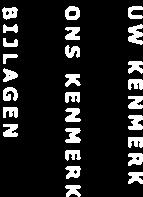 UW KENMERK

ONS KENMERK

BIJLAGEN